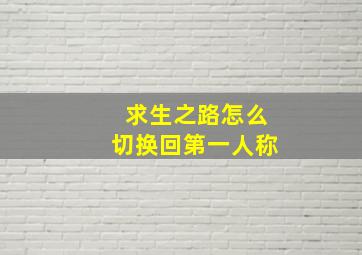 求生之路怎么
切换回第一人称